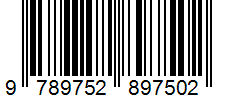 9 789752 897502